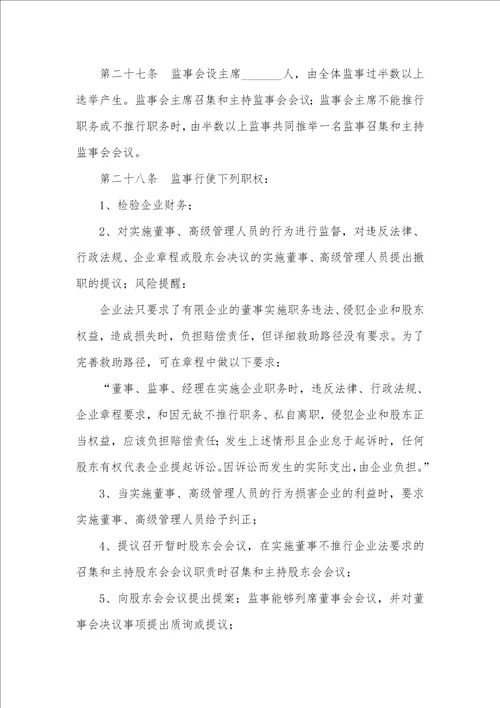 第二十七条　监事会设主席________人，由全体监事过半数以上选举产生。监事会主席召集和主持监事会会议；监事会主席不能推行职务或不推行职务时，由半数以上监事共同推举一名监事召集和主持监事会会议。

第二十八条　监事行使下列职权：

1、检验企业财务；

2、对实施董事、高级管理人员的行为进行监督，对违反法律、行政法规、企业章程或股东会决议的实施董事、高级管理人员提出撤职的提议；风险提醒：

企业法只要求了有限企业的董事实施职务违法、侵犯企业和股东权益，造成损失时，负担赔偿责任，但详细救助路径没有要求。为了完善救助路径，可在章程中做以下要求：

“董事、监事、经理在实施企业职务时，违反法律、行政法规、企业章程要求，和因无故不推行职务、私自离职，侵犯企业和股东正当权益，应该负担赔偿责任；发生上述情形且企业怠于起诉时，任何股东有权代表企业提起诉讼。因诉讼而发生的实际支出，由企业负担。”

3、当实施董事、高级管理人员的行为损害企业的利益时，要求实施董事、高级管理人员给予纠正；

4、提议召开暂时股东会会议，在实施董事不推行企业法要求的召集和主持股东会会议职责时召集和主持股东会会议；

5、向股东会会议提出提案；监事能够列席董事会会议，并对董事会决议事项提出质询或提议；